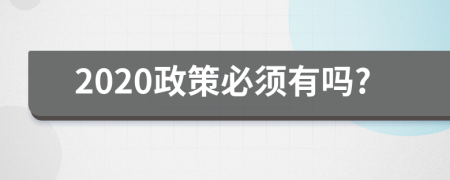 2020政策必须有吗?